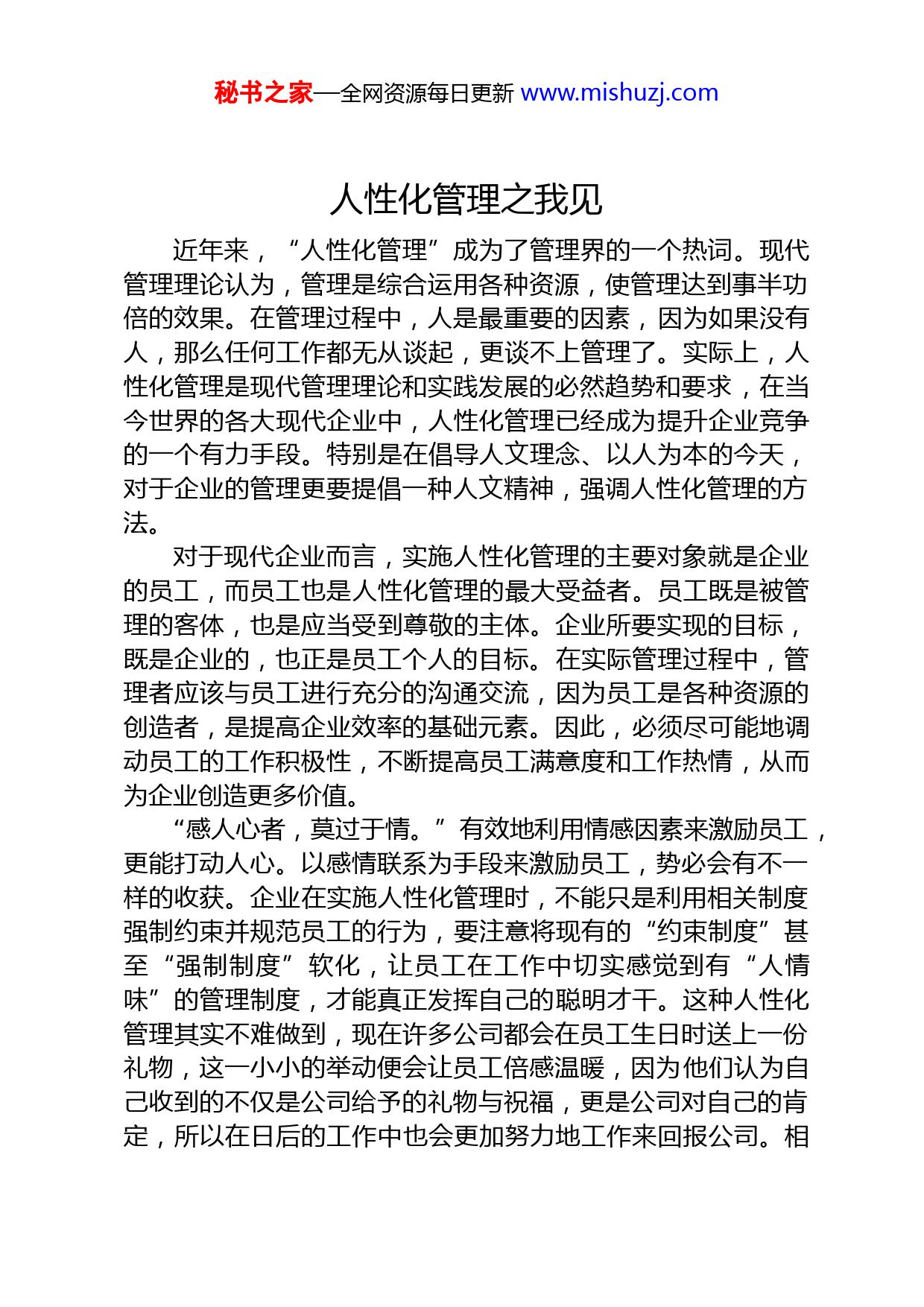 秘书之家—全网资源每日更新 www.mishuzj.com

人性化管理之我见

近年来，“人性化管理”成为了管理界的一个热词。现代管理理论认为，管理是综合运用各种资源，使管理达到事半功倍的效果。在管理过程中，人是最重要的因素，因为如果没有人，那么任何工作都无从谈起，更谈不上管理了。实际上，人性化管理是现代管理理论和实践发展的必然趋势和要求，在当今世界的各大现代企业中，人性化管理已经成为提升企业竞争的一个有力手段。特别是在倡导人文理念、以人为本的今天，对于企业的管理更要提倡一种人文精神，强调人性化管理的方法。

对于现代企业而言，实施人性化管理的主要对象就是企业的员工，而员工也是人性化管理的最大受益者。员工既是被管理的客体，也是应当受到尊敬的主体。企业所要实现的目标，既是企业的，也正是员工个人的目标。在实际管理过程中，管理者应该与员工进行充分的沟通交流，因为员工是各种资源的创造者，是提高企业效率的基础元素。因此，必须尽可能地调动员工的工作积极性，不断提高员工满意度和工作热情，从而为企业创造更多价值。

“感人心者，莫过于情。”有效地利用情感因素来激励员工，更能打动人心。以感情联系为手段来激励员工，势必会有不一样的收获。企业在实施人性化管理时，不能只是利用相关制度强制约束并规范员工的行为，要注意将现有的“约束制度”甚至“强制制度”软化，让员工在工作中切实感觉到有“人情味”的管理制度，才能真正发挥自己的聪明才干。这种人性化管理其实不难做到，现在许多公司都会在员工生日时送上一份礼物，这一小小的举动便会让员工倍感温暖，因为他们认为自己收到的不仅是公司给予的礼物与祝福，更是公司对自己的肯定，所以在日后的工作中也会更加努力地工作来回报公司。相